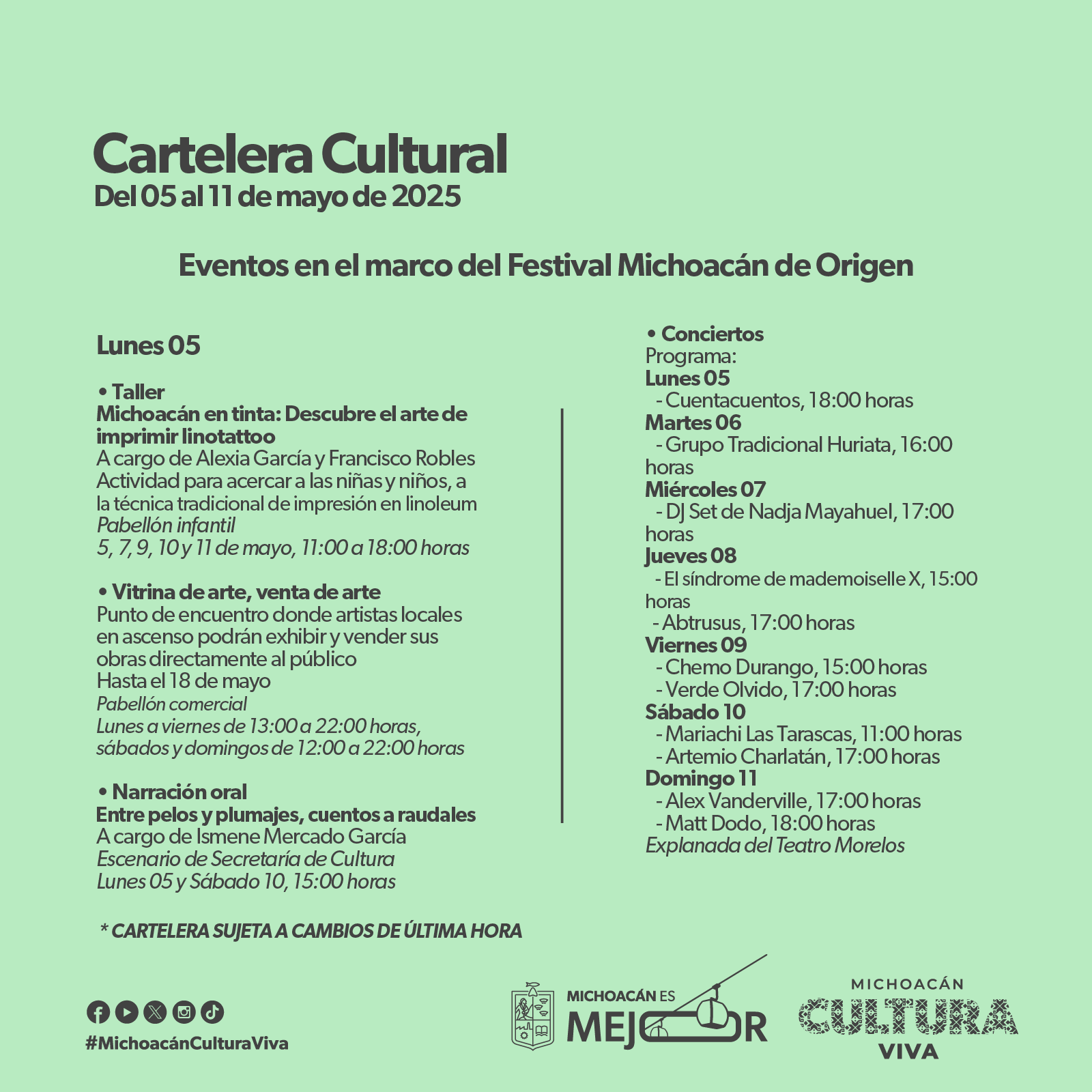 Cartelera Cultural
Del 05 al 11 de mayo de 2025

Eventos en el marco del Festival Michoacán de Origen

Lunes 05

• Taller
Michoacán en tinta: Descubre el arte de imprimir linotattoo
A cargo de Alexia García y Francisco Robles
Actividad para acercar a las niñas y niños, a la técnica tradicional de impresión en linoleum
Pabellón infantil
5, 7, 9, 10 y 11 de mayo, 11:00 a 18:00 horas

• Vitrina de arte, venta de arte
Punto de encuentro donde artistas locales en ascenso podrán exhibir y vender sus obras directamente al público
Hasta el 18 de mayo
Pabellón comercial
Lunes a viernes de 13:00 a 22:00 horas, sábados y domingos de 12:00 a 22:00 horas

• Narración oral
Entre pelos y plumajes, cuentos a raudales
A cargo de Ismene Mercado García
Escenario de Secretaría de Cultura
Lunes 05 y Sábado 10, 15:00 horas

• Conciertos
Programa:
Lunes 05
- Cuentacuentos, 18:00 horas
Martes 06
- Grupo Tradicional Huriata, 16:00 horas
Miércoles 07
- DJ Set de Nadja Mayahuel, 17:00 horas
Jueves 08
- El síndrome de mademoiselle X, 15:00 horas
- Abtrusus, 17:00 horas
Viernes 09
- Chemo Durango, 15:00 horas
- Verde Olvido, 17:00 horas
Sábado 10
- Mariachi Las Tarascas, 11:00 horas
- Artemio Charlatán, 17:00 horas
Domingo 11
- Alex Vanderville, 17:00 horas
- Matt Dodo, 18:00 horas
Explanada del Teatro Morelos

* CARTELERA SUJETA A CAMBIOS DE ÚLTIMA HORA

#MichoacánCulturaViva

MICHOACÁN ES MEJOR

MICHOACÁN CULTURA VIVA